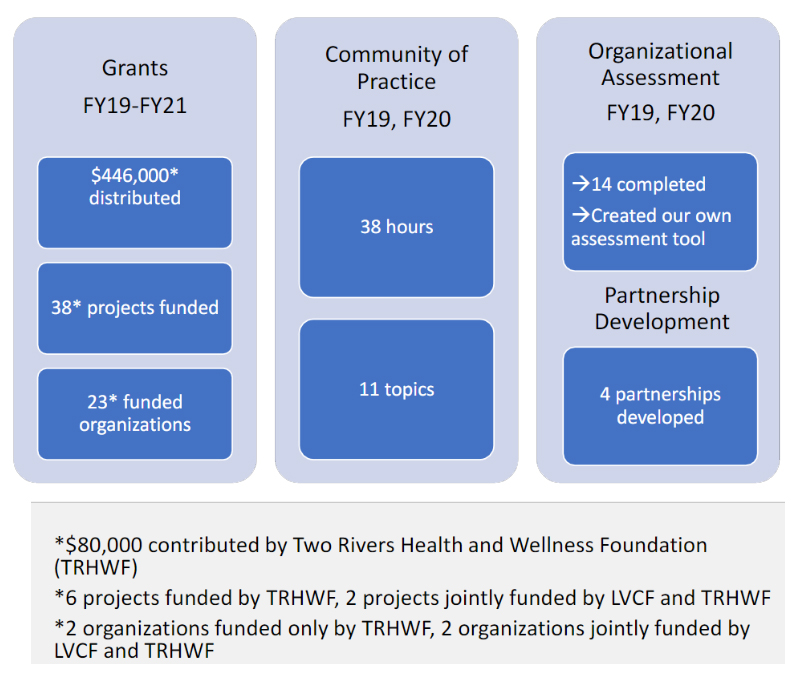 Grants
FY19-FY21

\$446,000* distributed

38* projects funded

23* funded organizations

Community of Practice
FY19, FY20

38 hours

11 topics

Organizational Assessment
FY19, FY20

→14 completed
→Created our own assessment tool

Partnership Development

4 partnerships developed

*\$80,000 contributed by Two Rivers Health and Wellness Foundation (TRHWF)

*6 projects funded by TRHWF, 2 projects jointly funded by LVCF and TRHWF

*2 organizations funded only by TRHWF, 2 organizations jointly funded by LVCF and TRHWF